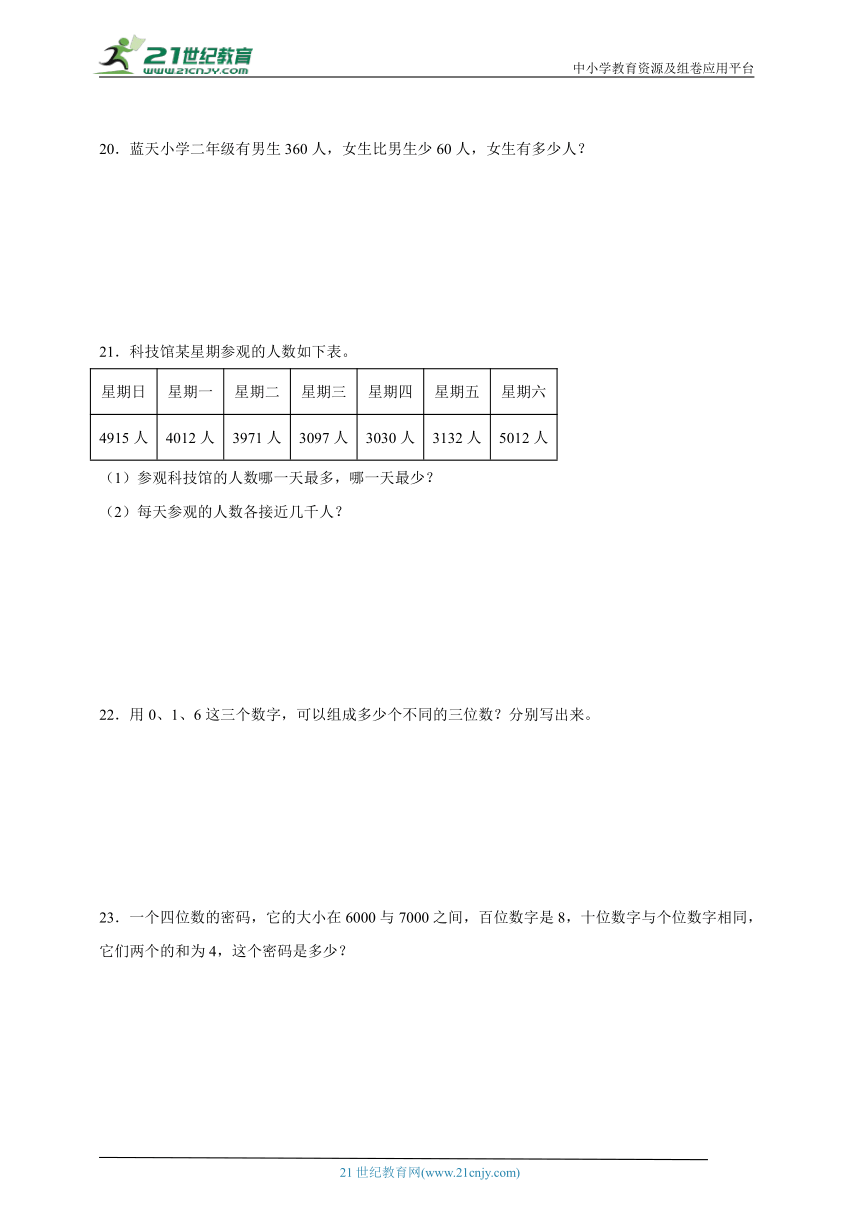 21世纪教育
www.21cnjy.com
中小学教育资源及组卷应用平台

20．蓝天小学二年级有男生 360 人，女生比男生少 60 人，女生有多少人？

21．科技馆某星期参观的人数如下表。

| 星期日 | 星期一 | 星期二 | 星期三 | 星期四 | 星期五 | 星期六 |
|---|---|---|---|---|---|---|
| 4915 人 | 4012 人 | 3971 人 | 3097 人 | 3030 人 | 3132 人 | 5012 人 |

（1）参观科技馆的人数哪一天最多，哪一天最少？

（2）每天参观的人数各接近几千人？

22．用 0、1、6 这三个数字，可以组成多少个不同的三位数？分别写出来。

23．一个四位数的密码，它的大小在 6000 与 7000 之间，百位数字是 8，十位数字与个位数字相同，它们两个的和为 4，这个密码是多少？

21 世纪教育网(www.21cnjy.com)